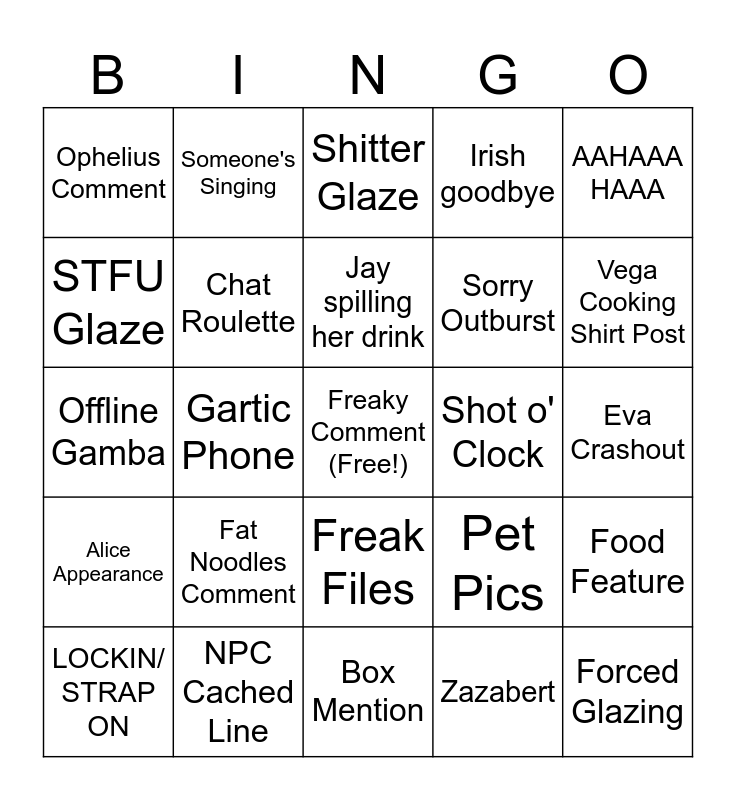 | B | I | N | G | O |
|---|---|---|---|---|
| Ophelius Comment | Someone's Singing | Shitter Glaze | Irish goodbye | AAHAAA HAAA |
| STFU Glaze | Chat Roulette | Jay spilling her drink | Sorry Outburst | Vega Cooking Shirt Post |
| Offline Gamba | Gartic Phone | Freaky Comment (Free!) | Shot o' Clock | Eva Crashout |
| Alice Appearance | Fat Noodles Comment | Freak Files | Pet Pics | Food Feature |
| LOCKIN/ STRAP ON | NPC Cached Line | Box Mention | Zazabert | Forced Glazing |